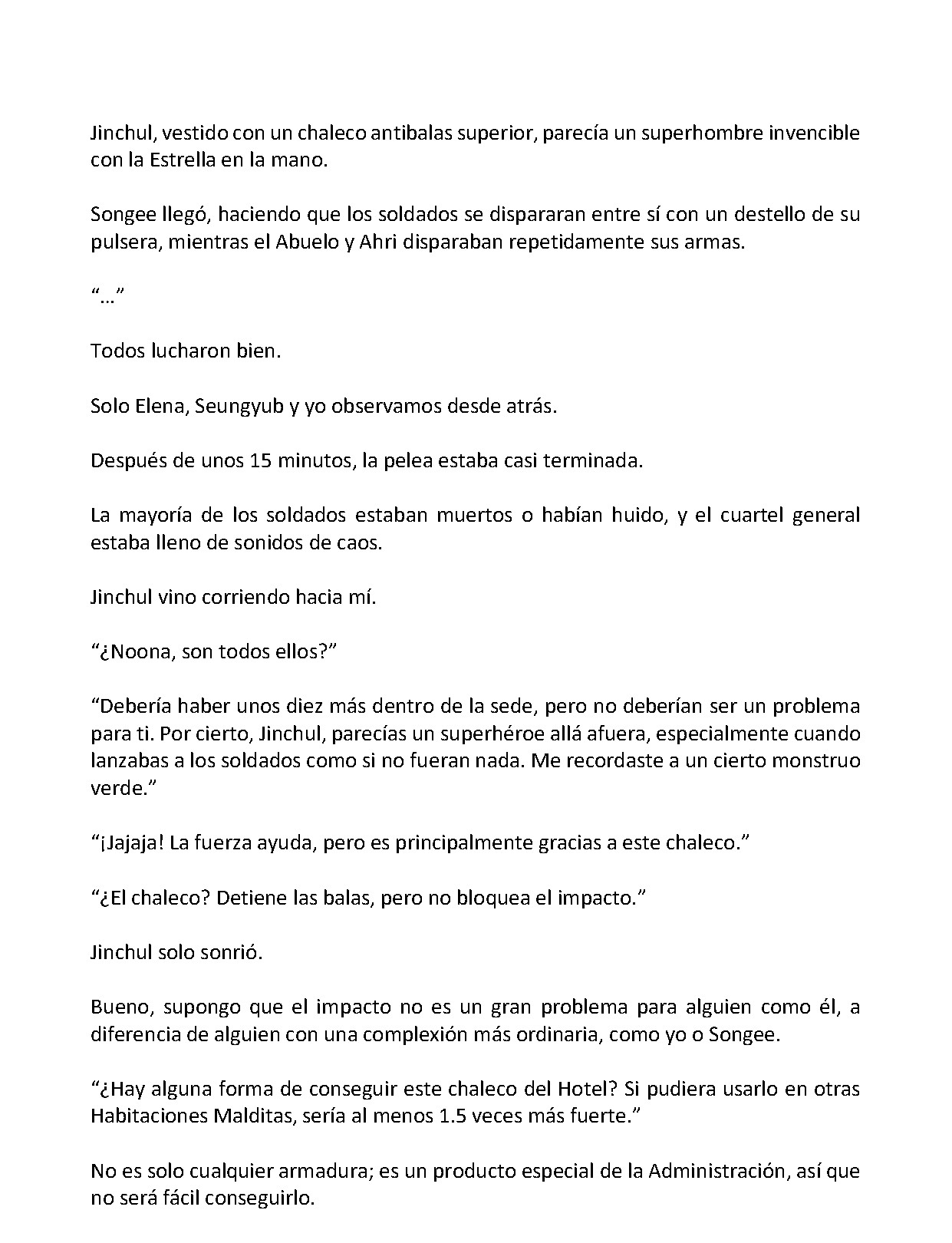 Jinchul, vestido con un chaleco antibalas superior, parecía un superhombre invencible con la Estrella en la mano.

Songee llegó, haciendo que los soldados se dispararan entre sí con un destello de su pulsera, mientras el Abuelo y Ahri disparaban repetidamente sus armas.

"..."

Todos lucharon bien.

Solo Elena, Seungyub y yo observamos desde atrás.

Después de unos 15 minutos, la pelea estaba casi terminada.

La mayoría de los soldados estaban muertos o habían huido, y el cuartel general estaba lleno de sonidos de caos.

Jinchul vino corriendo hacia mí.

"¿Noona, son todos ellos?"

"Debería haber unos diez más dentro de la sede, pero no deberían ser un problema para ti. Por cierto, Jinchul, parecías un superhéroe allá afuera, especialmente cuando lanzabas a los soldados como si no fueran nada. Me recordaste a un cierto monstruo verde."

"¡Jajaja! La fuerza ayuda, pero es principalmente gracias a este chaleco."

"¿El chaleco? Detiene las balas, pero no bloquea el impacto."

Jinchul solo sonrió.

Bueno, supongo que el impacto no es un gran problema para alguien como él, a diferencia de alguien con una complexión más ordinaria, como yo o Songee.

"¿Hay alguna forma de conseguir este chaleco del Hotel? Si pudiera usarlo en otras Habitaciones Malditas, sería al menos 1.5 veces más fuerte."

No es solo cualquier armadura; es un producto especial de la Administración, así que no será fácil conseguirlo.